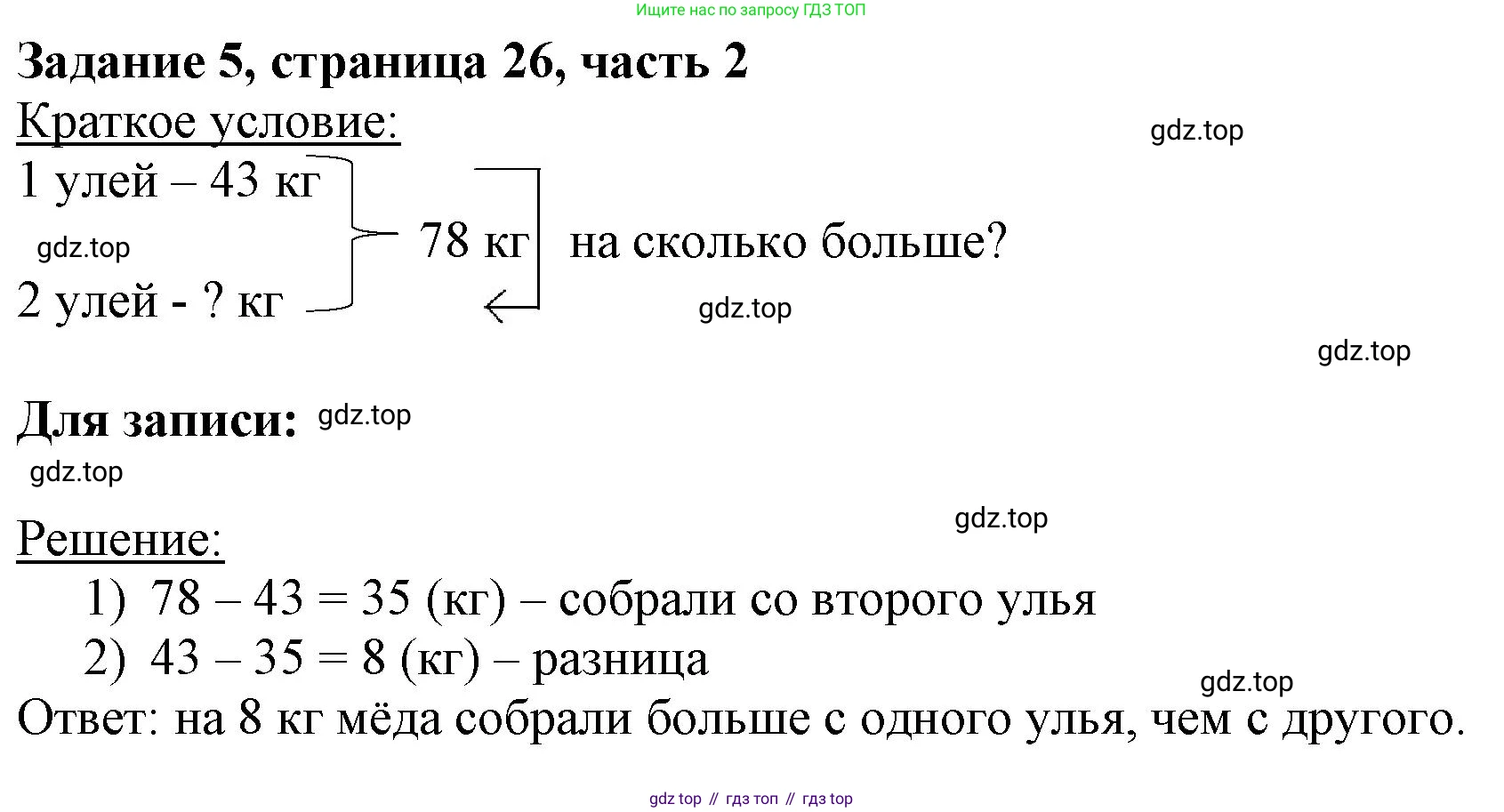 Ищите нас по запросу ГДЗ ТОП

Задание 5, страница 26, часть 2

Краткое условие:

gdz.top

1 улей – 43 кг

gdz.top

78 кг  на сколько больше?

2 улей - ? кг

gdz.top

gdz.top

Для записи: gdz.top

gdz.top

gdz.top

Решение:

1) 78 – 43 = 35 (кг) – собрали со второго улья

2) 43 – 35 = 8 (кг) – разница

gdz.top

Ответ: на 8 кг мёда собрали больше с одного улья, чем с другого.

gdz top // гдз топ // гдз top